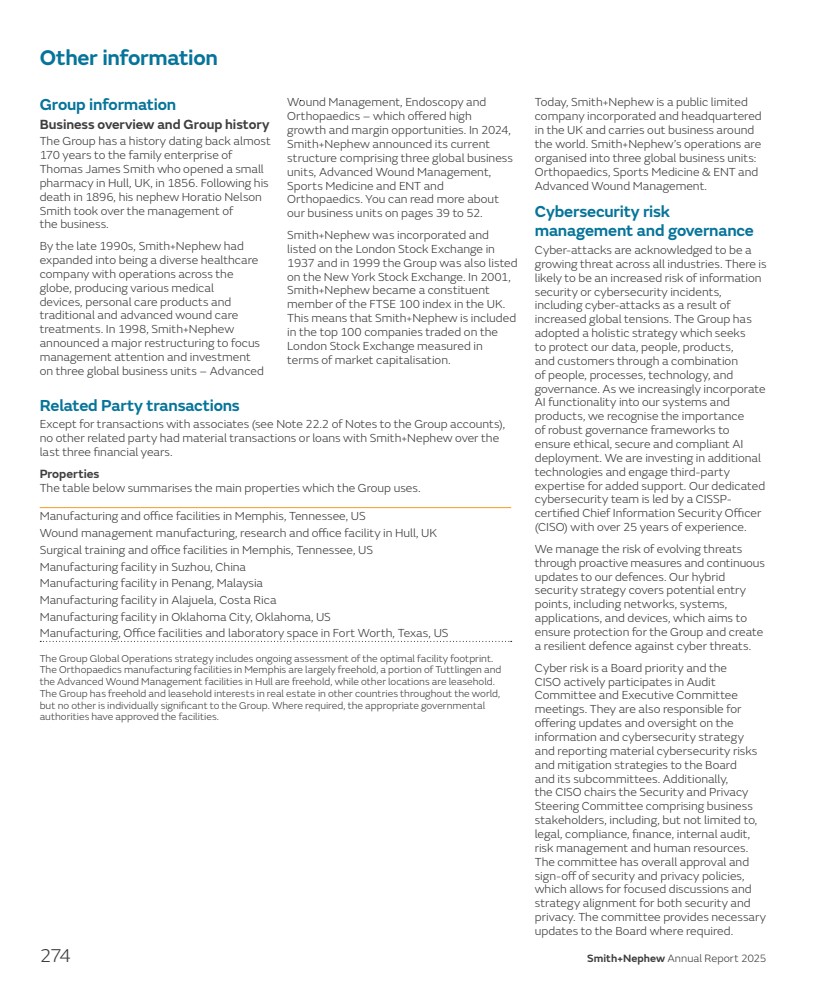 Other information

Group information

Business overview and Group history

The Group has a history dating back almost 170 years to the family enterprise of Thomas James Smith who opened a small pharmacy in Hull, UK, in 1856. Following his death in 1896, his nephew Horatio Nelson Smith took over the management of the business.

By the late 1990s, Smith+Nephew had expanded into being a diverse healthcare company with operations across the globe, producing various medical devices, personal care products and traditional and advanced wound care treatments. In 1998, Smith+Nephew announced a major restructuring to focus management attention and investment on three global business units – Advanced Wound Management, Endoscopy and Orthopaedics – which offered high growth and margin opportunities. In 2024, Smith+Nephew announced its current structure comprising three global business units, Advanced Wound Management, Sports Medicine and ENT and Orthopaedics. You can read more about our business units on pages 39 to 52.

Smith+Nephew was incorporated and listed on the London Stock Exchange in 1937 and in 1999 the Group was also listed on the New York Stock Exchange. In 2001, Smith+Nephew became a constituent member of the FTSE 100 index in the UK. This means that Smith+Nephew is included in the top 100 companies traded on the London Stock Exchange measured in terms of market capitalisation.

Today, Smith+Nephew is a public limited company incorporated and headquartered in the UK and carries out business around the world. Smith+Nephew's operations are organised into three global business units: Orthopaedics, Sports Medicine & ENT and Advanced Wound Management.

Related Party transactions

Except for transactions with associates (see Note 22.2 of Notes to the Group accounts), no other related party had material transactions or loans with Smith+Nephew over the last three financial years.

Properties

The table below summarises the main properties which the Group uses.

Manufacturing and office facilities in Memphis, Tennessee, US
Wound management manufacturing, research and office facility in Hull, UK
Surgical training and office facilities in Memphis, Tennessee, US
Manufacturing facility in Suzhou, China
Manufacturing facility in Penang, Malaysia
Manufacturing facility in Alajuela, Costa Rica
Manufacturing facility in Oklahoma City, Oklahoma, US
Manufacturing, Office facilities and laboratory space in Fort Worth, Texas, US

The Group Global Operations strategy includes ongoing assessment of the optimal facility footprint. The Orthopaedics manufacturing facilities in Memphis are largely freehold, a portion of Tuttlingen and the Advanced Wound Management facilities in Hull are freehold, while other locations are leasehold. The Group has freehold and leasehold interests in real estate in other countries throughout the world, but no other is individually significant to the Group. Where required, the appropriate governmental authorities have approved the facilities.

Cybersecurity risk management and governance

Cyber-attacks are acknowledged to be a growing threat across all industries. There is likely to be an increased risk of information security or cybersecurity incidents, including cyber-attacks as a result of increased global tensions. The Group has adopted a holistic strategy which seeks to protect our data, people, products, and customers through a combination of people, processes, technology, and governance. As we increasingly incorporate AI functionality into our systems and products, we recognise the importance of robust governance frameworks to ensure ethical, secure and compliant AI deployment. We are investing in additional technologies and engage third-party expertise for added support. Our dedicated cybersecurity team is led by a CISSP-certified Chief Information Security Officer (CISO) with over 25 years of experience.

We manage the risk of evolving threats through proactive measures and continuous updates to our defences. Our hybrid security strategy covers potential entry points, including networks, systems, applications, and devices, which aims to ensure protection for the Group and create a resilient defence against cyber threats.

Cyber risk is a Board priority and the CISO actively participates in Audit Committee and Executive Committee meetings. They are also responsible for offering updates and oversight on the information and cybersecurity strategy and reporting material cybersecurity risks and mitigation strategies to the Board and its subcommittees. Additionally, the CISO chairs the Security and Privacy Steering Committee comprising business stakeholders, including, but not limited to, legal, compliance, finance, internal audit, risk management and human resources. The committee has overall approval and sign-off of security and privacy policies, which allows for focused discussions and strategy alignment for both security and privacy. The committee provides necessary updates to the Board where required.

274

Smith+Nephew Annual Report 2025